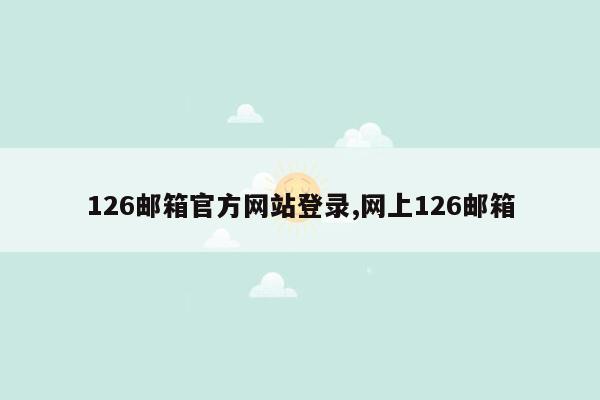 126邮箱官方网站登录,网上126邮箱